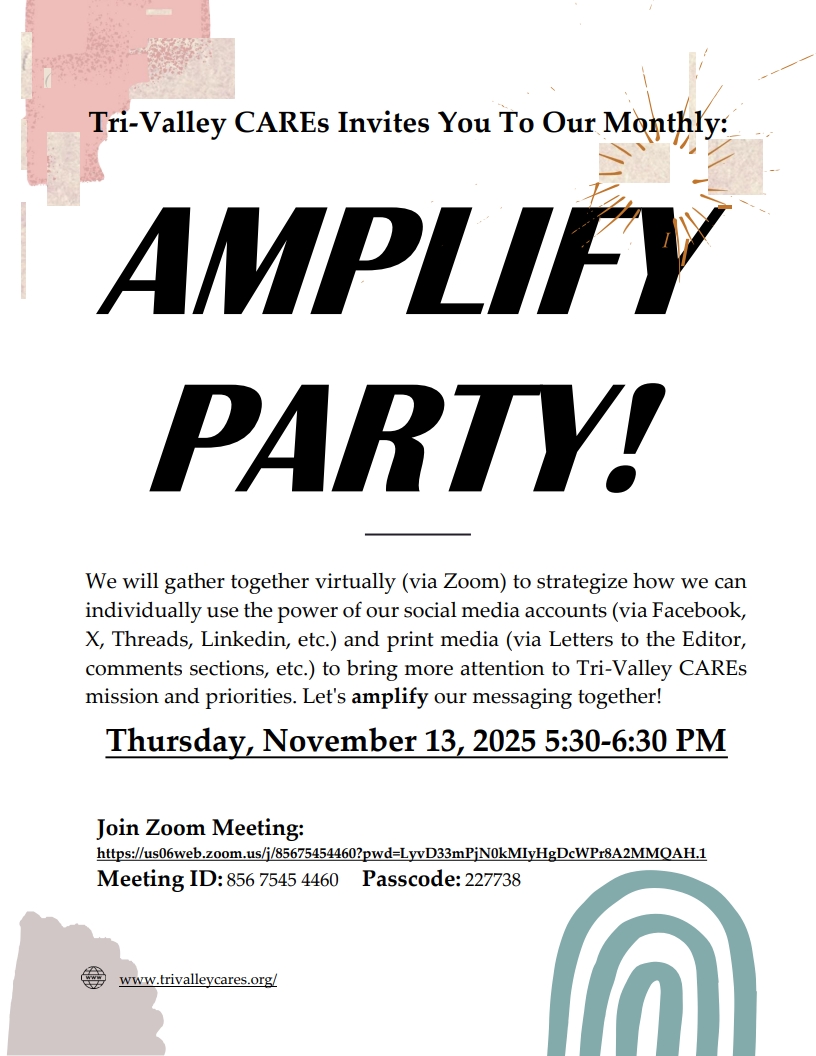 Tri-Valley CAREs Invites You To Our Monthly:

AMPLIFY PARTY!

We will gather together virtually (via Zoom) to strategize how we can individually use the power of our social media accounts (via Facebook, X, Threads, Linkedin, etc.) and print media (via Letters to the Editor, comments sections, etc.) to bring more attention to Tri-Valley CAREs mission and priorities. Let's amplify our messaging together!

Thursday, November 13, 2025 5:30-6:30 PM

Join Zoom Meeting:
https://us06web.zoom.us/j/85675454460?pwd=LyvD33mPjN0kMIyHgDcWPr8A2MMQAH.1
Meeting ID: 856 7545 4460 Passcode: 227738

www.trivalleycares.org/